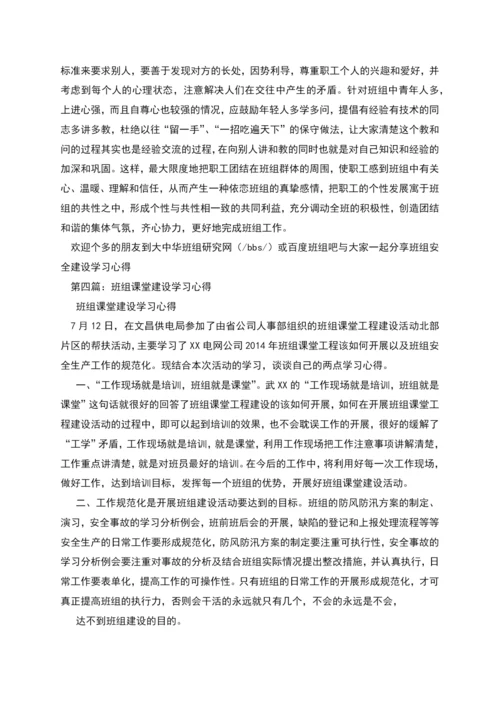 标准来要求别人，要善于发现对方的长处，因势利导，尊重职工个人的兴趣和爱好，并考虑到每个人的心理状态，注意解决人们在交往中产生的矛盾。针对班组中青年人多，上进心强，而且自尊心也较强的情况，应鼓励年轻人多学多问，提倡有经验有技术的同志多讲多教，杜绝以往“留一手”、“一招吃遍天下”的保守做法，让大家清楚这个教和问的过程其实也是经验交流的过程，在向别人讲和教的同时也就是对自己知识和经验的加深和巩固。这样，最大限度地把职工团结在班组群体的周围，使职工感到班组中有关心、温暖、理解和信任，从而产生一种依恋班组的真挚感情，把职工的个性发展寓于班组的共性之中，形成个性与共性相一致的共同利益，充分调动全班的积极性，创造团结和谐的集体气氛，齐心协力，更好地完成班组工作。

欢迎个多的朋友到大中华班组研究网（/bbs/）或百度班组吧与大家一起分享班组安全建设学习心得

第四篇：班组课堂建设学习心得

班组课堂建设学习心得

7月12日，在文昌供电局参加了由省公司人事部组织的班组课堂工程建设活动北部片区的帮扶活动，主要学习了XX电网公司2014年班组课堂工程该如何开展以及班组安全生产工作的规范化。现结合本次活动的学习，谈谈自己的两点学习心得。

一、“工作现场就是培训，班组就是课堂”。武XX的“工作现场就是培训，班组就是课堂”这句话就很好的回答了班组课堂工程建设的该如何开展，如何在开展班组课堂工程建设活动的过程中，即可以起到培训的效果，也不会耽误工作的开展，很好的缓解了“工学”矛盾，工作现场就是培训，就是课堂，利用工作现场把工作注意事项讲解清楚，工作重点讲清楚，就是对班员最好的培训。在今后的工作中，将利用好每一次工作现场，做好工作，达到培训目标，发挥每一个班组的优势，开展好班组课堂建设活动。

二、工作规范化是开展班组建设活动要达到的目标。班组的防风防汛方案的制定、演习，安全事故的学习分析例会，班前班后会的开展，缺陷的登记和上报处理流程等等安全生产的日常工作要形成规范化，防风防汛方案的制定要注重可执行性，安全事故的学习分析例会要注重对事故的分析及结合班组实际情况提出整改措施，并认真执行，日常工作要表单化，提高工作的可操作性。只有班组的日常工作的开展形成规范化，才可真正提高班组的执行力，否则会干活的永远就只有几个，不会的永远是不会，

达不到班组建设的目的。